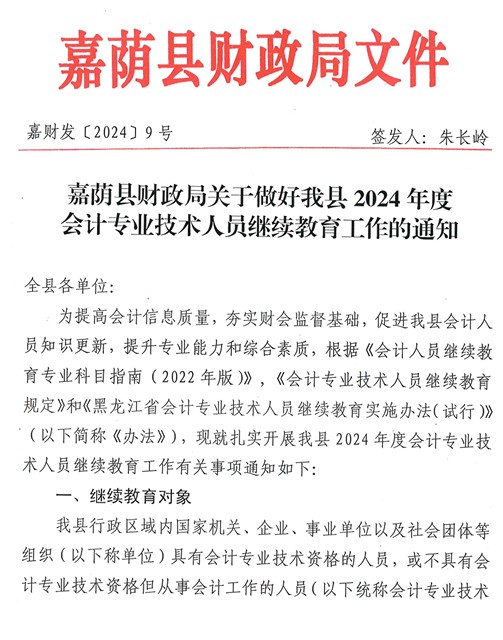 嘉荫县财政局文件

嘉财发〔2024〕9号　　签发人：朱长岭

嘉荫县财政局关于做好我县2024年度会计专业技术人员继续教育工作的通知

全县各单位：

为提高会计信息质量，夯实财会监督基础，促进我县会计人员知识更新，提升专业能力和综合素质，根据《会计人员继续教育专业科目指南（2022年版）》，《会计专业技术人员继续教育规定》和《黑龙江省会计专业技术人员继续教育实施办法（试行）》（以下简称《办法》），现就扎实开展我县2024年度会计专业技术人员继续教育工作有关事项通知如下：

一、继续教育对象

我县行政区域内国家机关、企业、事业单位以及社会团体等组织（以下称单位）具有会计专业技术资格的人员，或不具有会计专业技术资格但从事会计工作的人员（以下统称会计专业技术